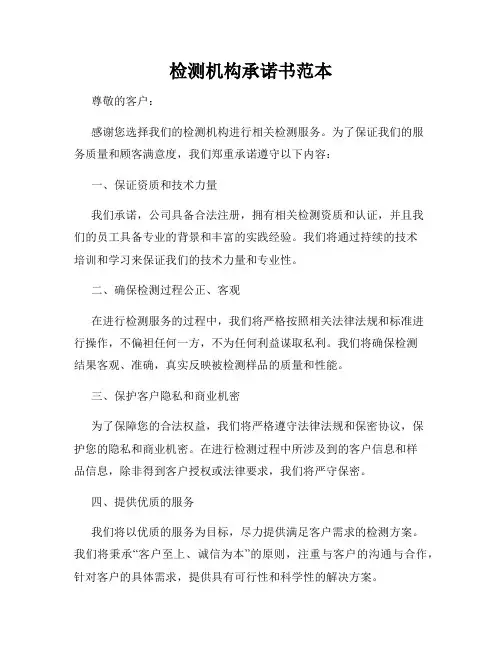 检测机构承诺书范本

尊敬的客户：

感谢您选择我们的检测机构进行相关检测服务。为了保证我们的服务质量和顾客满意度，我们郑重承诺遵守以下内容：

一、保证资质和技术力量

我们承诺，公司具备合法注册，拥有相关检测资质和认证，并且我们的员工具备专业的背景和丰富的实践经验。我们将通过持续的技术培训和学习来保证我们的技术力量和专业性。

二、确保检测过程公正、客观

在进行检测服务的过程中，我们将严格按照相关法律法规和标准进行操作，不偏袒任何一方，不为任何利益谋取私利。我们将确保检测结果客观、准确，真实反映被检测样品的质量和性能。

三、保护客户隐私和商业机密

为了保障您的合法权益，我们将严格遵守法律法规和保密协议，保护您的隐私和商业机密。在进行检测过程中所涉及到的客户信息和样品信息，除非得到客户授权或法律要求，我们将严守保密。

四、提供优质的服务

我们将以优质的服务为目标，尽力提供满足客户需求的检测方案。我们将秉承“客户至上、诚信为本”的原则，注重与客户的沟通与合作，针对客户的具体需求，提供具有可行性和科学性的解决方案。